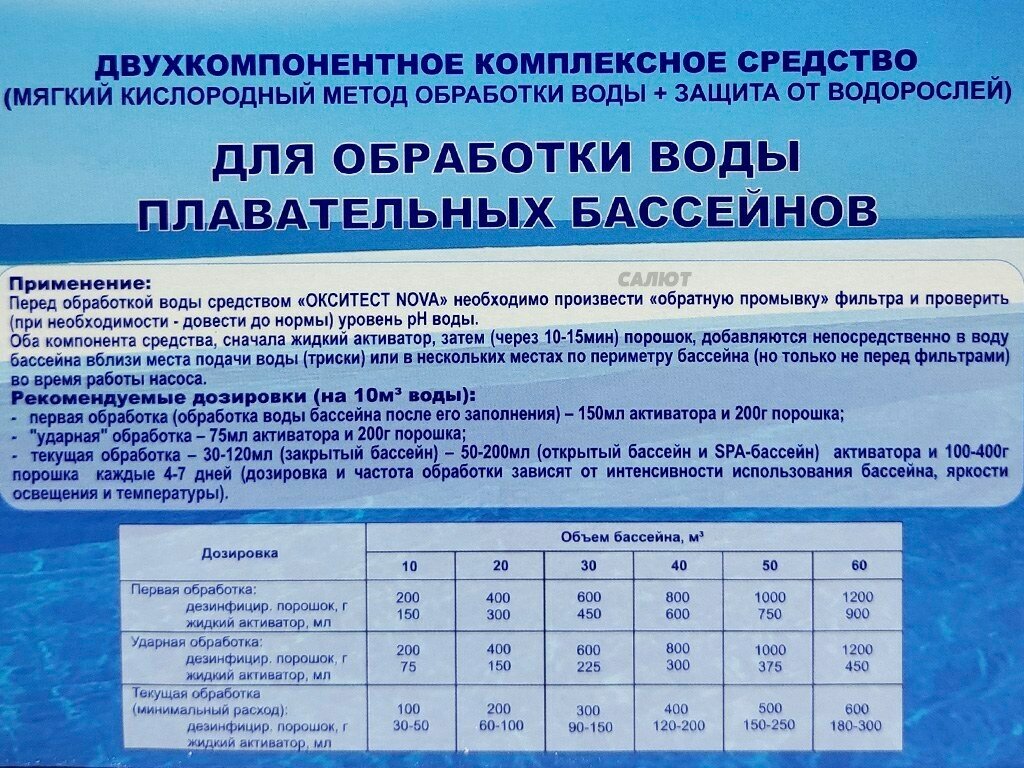 ДВУХКОМПОНЕНТНОЕ КОМПЛЕКСНОЕ СРЕДСТВО
(МЯГКИЙ КИСЛОРОДНЫЙ МЕТОД ОБРАБОТКИ ВОДЫ + ЗАЩИТА ОТ ВОДОРОСЛЕЙ)

ДЛЯ ОБРАБОТКИ ВОДЫ ПЛАВАТЕЛЬНЫХ БАССЕЙНОВ

Применение:

САЛЮТ

Перед обработкой воды средством «ОКСИТЕСТ NOVA» необходимо произвести «обратную промывку» фильтра и проверить (при необходимости - довести до нормы) уровень pH воды.
Оба компонента средства, сначала жидкий активатор, затем (через 10-15мин) порошок, добавляются непосредственно в воду бассейна вблизи места подачи воды (триски) или в нескольких местах по периметру бассейна (но только не перед фильтрами) во время работы насоса.

Рекомендуемые дозировки (на 10м³ воды):
- первая обработка (обработка воды бассейна после его заполнения) – 150мл активатора и 200г порошка;
- "ударная" обработка – 75мл активатора и 200г порошка;
- текущая обработка – 30-120мл (закрытый бассейн) – 50-200мл (открытый бассейн и SPA-бассейн) активатора и 100-400г порошка каждые 4-7 дней (дозировка и частота обработки зависят от интенсивности использования бассейна, яркости освещения и температуры).

| Дозировка | Объем бассейна, м³ | | | | | |
|---|---|---|---|---|---|---|
| | 10 | 20 | 30 | 40 | 50 | 60 |
| Первая обработка: дезинфицир. порошок, г жидкий активатор, мл | 200 150 | 400 300 | 600 450 | 800 600 | 1000 750 | 1200 900 |
| Ударная обработка: дезинфицир. порошок, г жидкий активатор, мл | 200 75 | 400 150 | 600 225 | 800 300 | 1000 375 | 1200 450 |
| Текущая обработка (минимальный расход): дезинфицир. порошок, г жидкий активатор, мл | 100 30-50 | 200 60-100 | 300 90-150 | 400 120-200 | 500 150-250 | 600 180-300 |